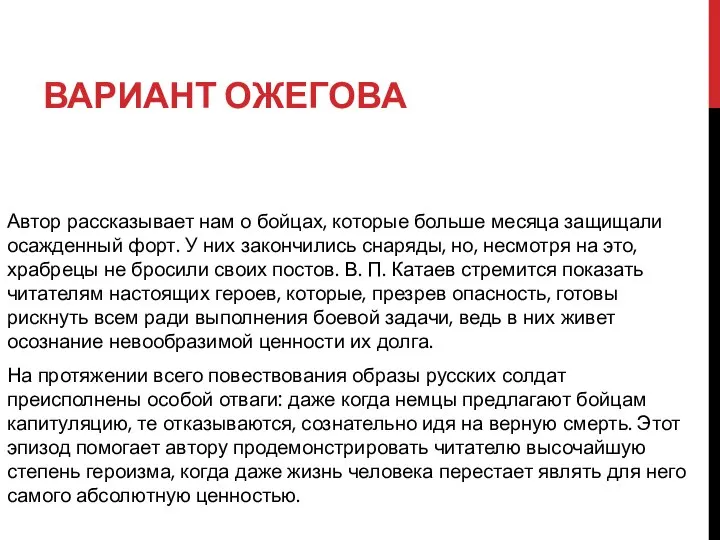 ВАРИАНТ ОЖЕГОВА

Автор рассказывает нам о бойцах, которые больше месяца защищали осажденный форт. У них закончились снаряды, но, несмотря на это, храбрецы не бросили своих постов. В. П. Катаев стремится показать читателям настоящих героев, которые, презрев опасность, готовы рискнуть всем ради выполнения боевой задачи, ведь в них живет осознание невообразимой ценности их долга.

На протяжении всего повествования образы русских солдат преисполнены особой отваги: даже когда немцы предлагают бойцам капитуляцию, те отказываются, сознательно идя на верную смерть. Этот эпизод помогает автору продемонстрировать читателю высочайшую степень героизма, когда даже жизнь человека перестает являть для него самого абсолютную ценностью.